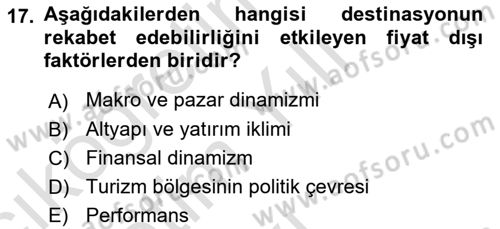 17. Aşağıdakilerden hangisi destinasyonun rekabet edebilirliğini etkileyen fiyat dışı faktörlerden biridir?

A) Makro ve pazar dinamizmi
B) Altyapı ve yatırım iklimi
C) Finansal dinamizm
D) Turizm bölgesinin politik çevresi
E) Performans

www.aofsoru.com
www.aofsoru.com
www.aofsoru.com
www.aofsoru.com